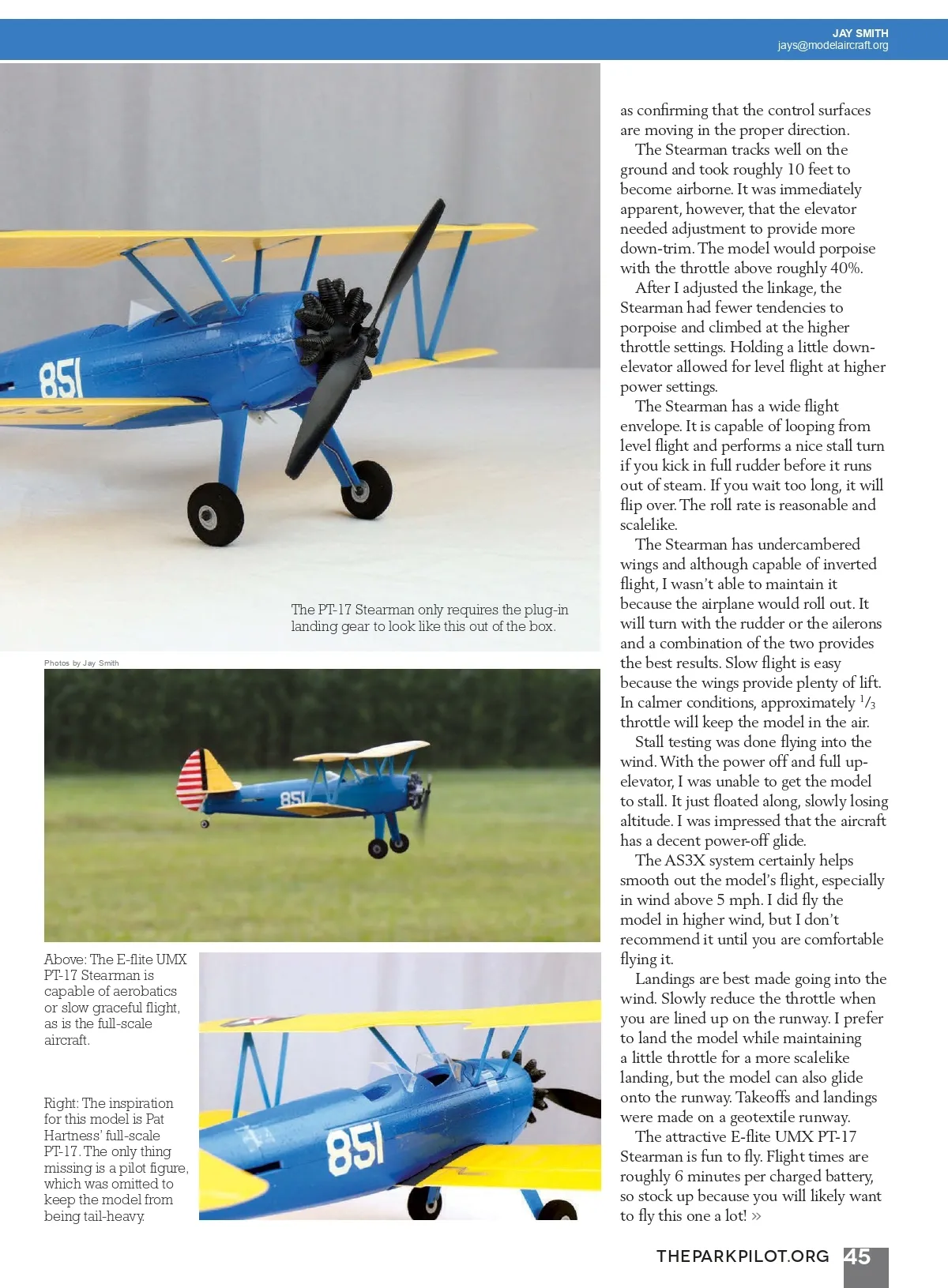 JAY SMITH
jays@modelaircraft.org

851

The PT-17 Stearman only requires the plug-in landing gear to look like this out of the box.

Photos by Jay Smith

851

Above: The E-flite UMX PT-17 Stearman is capable of aerobatics or slow graceful flight, as is the full-scale aircraft.

Right: The inspiration for this model is Pat Hartness' full-scale PT-17. The only thing missing is a pilot figure, which was omitted to keep the model from being tail-heavy.

851

as confirming that the control surfaces are moving in the proper direction.

The Stearman tracks well on the ground and took roughly 10 feet to become airborne. It was immediately apparent, however, that the elevator needed adjustment to provide more down-trim. The model would porpoise with the throttle above roughly 40%.

After I adjusted the linkage, the Stearman had fewer tendencies to porpoise and climbed at the higher throttle settings. Holding a little down-elevator allowed for level flight at higher power settings.

The Stearman has a wide flight envelope. It is capable of looping from level flight and performs a nice stall turn if you kick in full rudder before it runs out of steam. If you wait too long, it will flip over. The roll rate is reasonable and scalelike.

The Stearman has undercambered wings and although capable of inverted flight, I wasn't able to maintain it because the airplane would roll out. It will turn with the rudder or the ailerons and a combination of the two provides the best results. Slow flight is easy because the wings provide plenty of lift. In calmer conditions, approximately $^1/_3$ throttle will keep the model in the air.

Stall testing was done flying into the wind. With the power off and full up-elevator, I was unable to get the model to stall. It just floated along, slowly losing altitude. I was impressed that the aircraft has a decent power-off glide.

The AS3X system certainly helps smooth out the model's flight, especially in wind above 5 mph. I did fly the model in higher wind, but I don't recommend it until you are comfortable flying it.

Landings are best made going into the wind. Slowly reduce the throttle when you are lined up on the runway. I prefer to land the model while maintaining a little throttle for a more scalelike landing, but the model can also glide onto the runway. Takeoffs and landings were made on a geotextile runway.

The attractive E-flite UMX PT-17 Stearman is fun to fly. Flight times are roughly 6 minutes per charged battery, so stock up because you will likely want to fly this one a lot! »

THEPARKPILOT.ORG 45